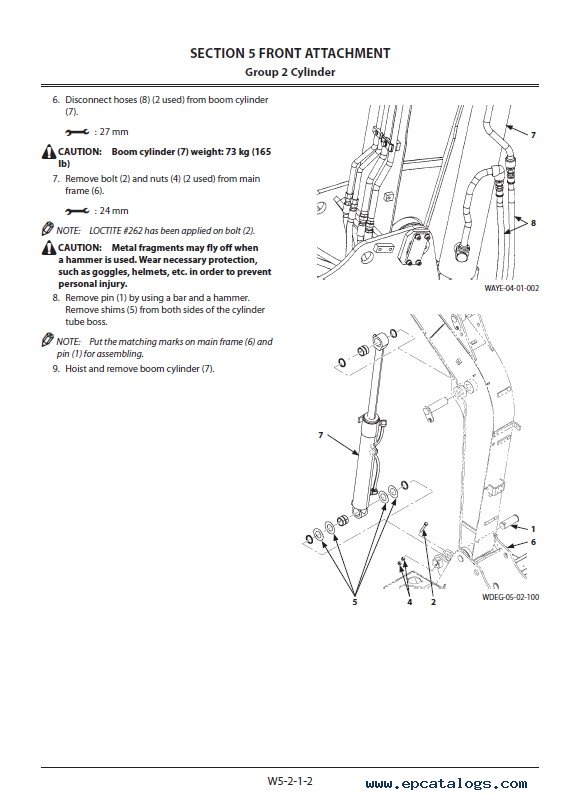 SECTION 5 FRONT ATTACHMENT
Group 2 Cylinder

6. Disconnect hoses (8) (2 used) from boom cylinder (7).

: 27 mm

CAUTION: Boom cylinder (7) weight: 73 kg (165 lb)

7. Remove bolt (2) and nuts (4) (2 used) from main frame (6).

: 24 mm

NOTE: LOCTITE #262 has been applied on bolt (2).

CAUTION: Metal fragments may fly off when a hammer is used. Wear necessary protection, such as goggles, helmets, etc. in order to prevent personal injury.

8. Remove pin (1) by using a bar and a hammer. Remove shims (5) from both sides of the cylinder tube boss.

NOTE: Put the matching marks on main frame (6) and pin (1) for assembling.

9. Hoist and remove boom cylinder (7).

7
8
WAYE-04-01-002

7
1
6
5
4
2
WDEG-05-02-100

W5-2-1-2
www.epcatalogs.com